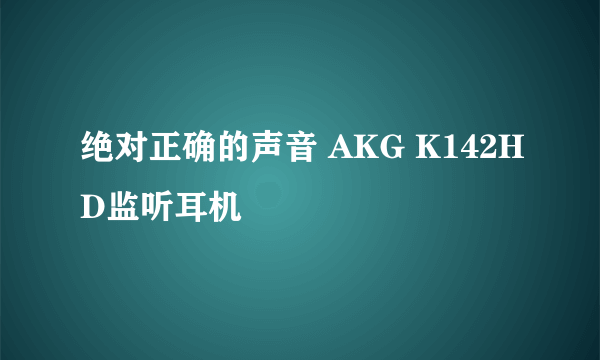 绝对正确的声音 AKG K142HD监听耳机